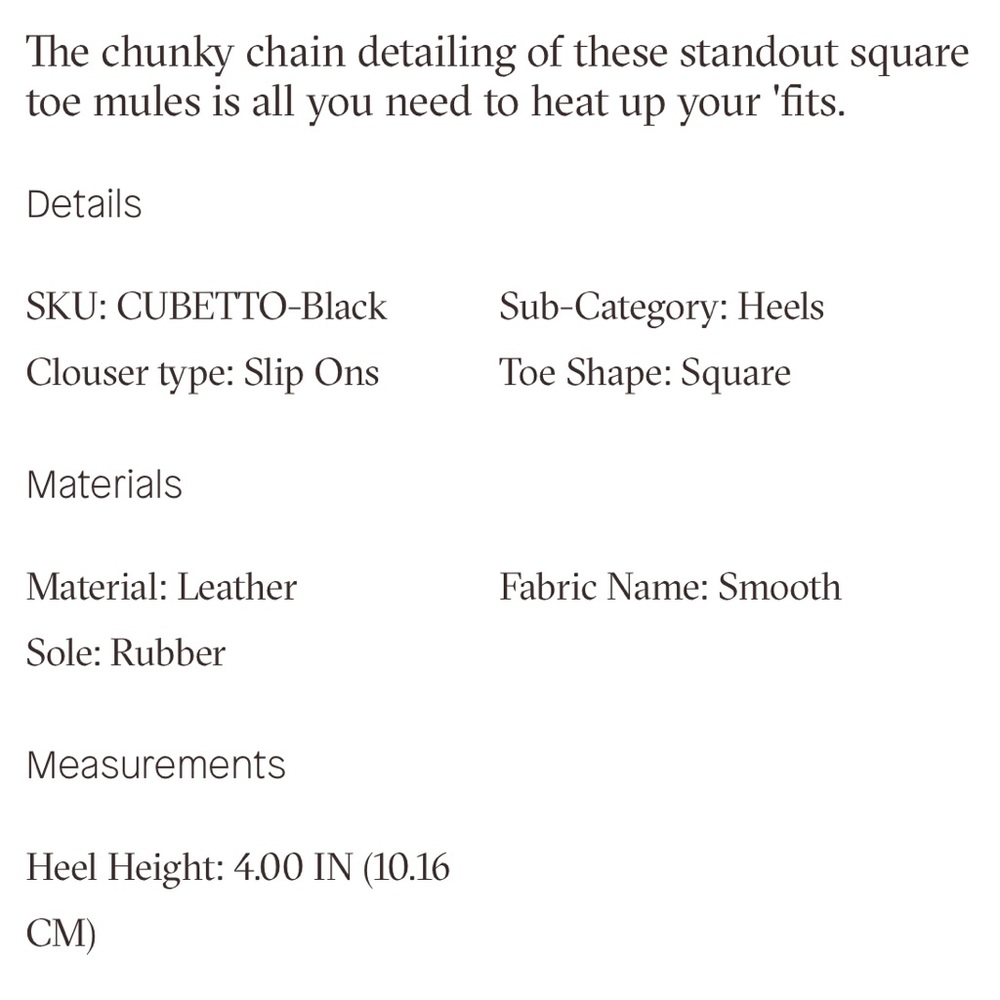 The chunky chain detailing of these standout square toe mules is all you need to heat up your 'fits.

Details

SKU: CUBETTO-Black

Clouser type: Slip Ons

Sub-Category: Heels

Toe Shape: Square

Materials

Material: Leather

Sole: Rubber

Fabric Name: Smooth

Measurements

Heel Height: 4.00 IN (10.16 CM)